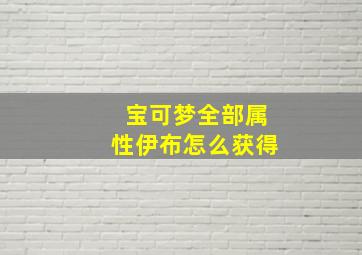 宝可梦全部属性伊布怎么获得